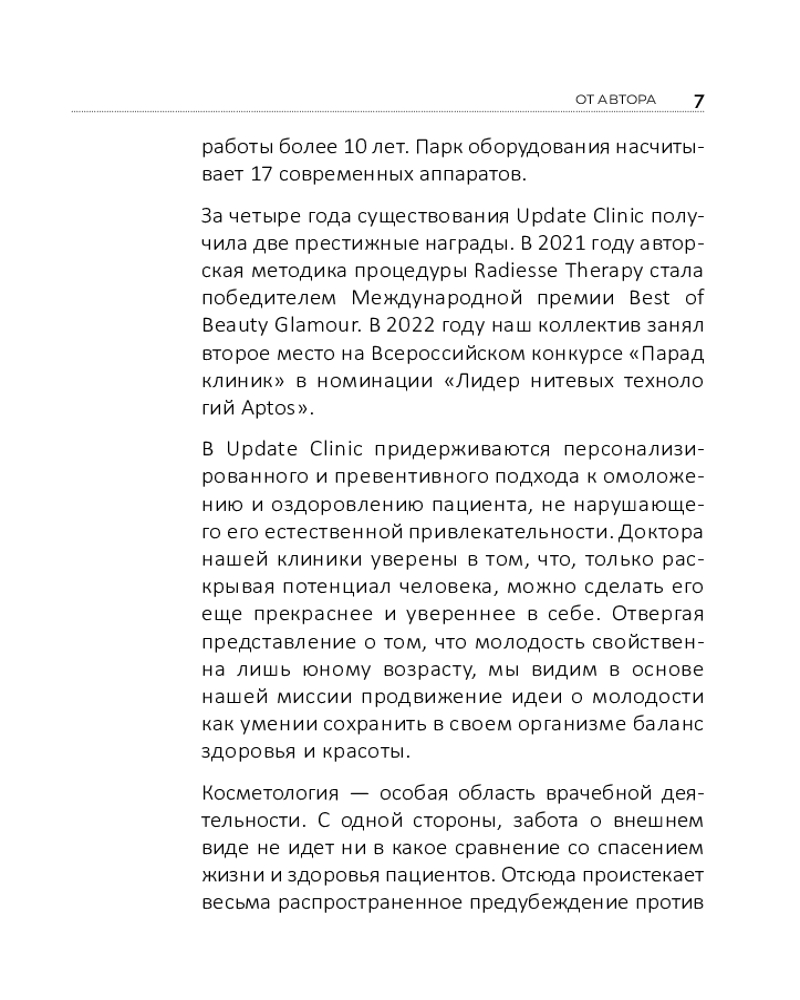 ОТ АВТОРА 7

работы более 10 лет. Парк оборудования насчитывает 17 современных аппаратов.

За четыре года существования Update Clinic получила две престижные награды. В 2021 году авторская методика процедуры Radiesse Therapy стала победителем Международной премии Best of Beauty Glamour. В 2022 году наш коллектив занял второе место на Всероссийском конкурсе «Парад клиник» в номинации «Лидер нитевых техноло гий Aptos».

В Update Clinic придерживаются персонализированного и превентивного подхода к омоложению и оздоровлению пациента, не нарушающего его естественной привлекательности. Доктора нашей клиники уверены в том, что, только раскрывая потенциал человека, можно сделать его еще прекраснее и увереннее в себе. Отвергая представление о том, что молодость свойственна лишь юному возрасту, мы видим в основе нашей миссии продвижение идеи о молодости как умении сохранить в своем организме баланс здоровья и красоты.

Косметология — особая область врачебной деятельности. С одной стороны, забота о внешнем виде не идет ни в какое сравнение со спасением жизни и здоровья пациентов. Отсюда проистекает весьма распространенное предубеждение против